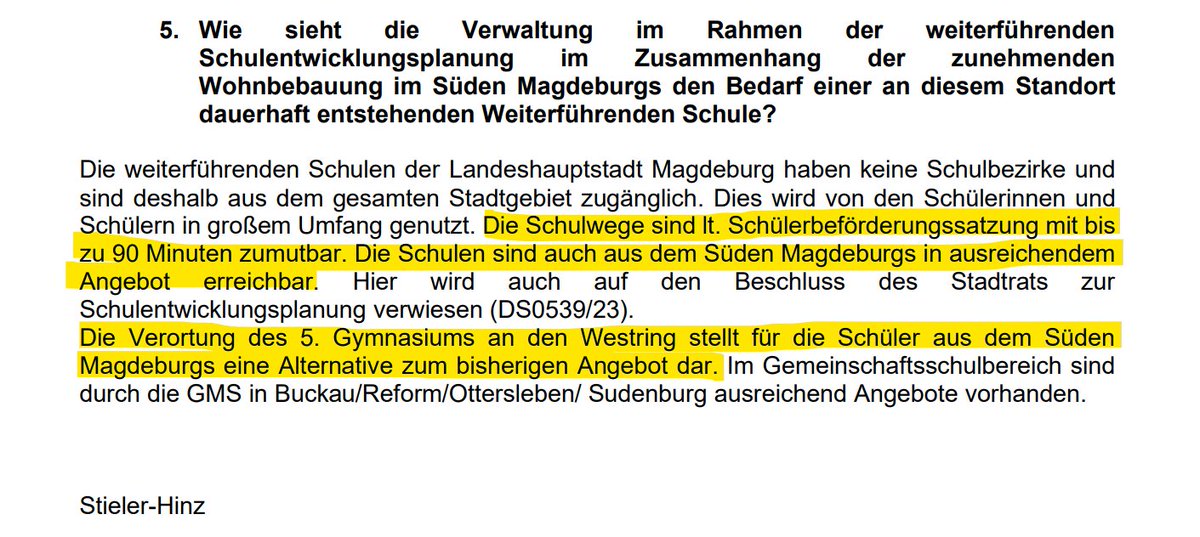 5. Wie sieht die Verwaltung im Rahmen der weiterführenden Schulentwicklungsplanung im Zusammenhang der zunehmenden Wohnbebauung im Süden Magdeburgs den Bedarf einer an diesem Standort dauerhaft entstehenden Weiterführenden Schule?

Die weiterführenden Schulen der Landeshauptstadt Magdeburg haben keine Schulbezirke und sind deshalb aus dem gesamten Stadtgebiet zugänglich. Dies wird von den Schülerinnen und Schülern in großem Umfang genutzt. Die Schulwege sind lt. Schülerbeförderungssatzung mit bis zu 90 Minuten zumutbar. Die Schulen sind auch aus dem Süden Magdeburgs in ausreichendem Angebot erreichbar. Hier wird auch auf den Beschluss des Stadtrats zur Schulentwicklungsplanung verwiesen (DS0539/23).
Die Verortung des 5. Gymnasiums an den Westring stellt für die Schüler aus dem Süden Magdeburgs eine Alternative zum bisherigen Angebot dar. Im Gemeinschaftsschulbereich sind durch die GMS in Buckau/Reform/Ottersleben/ Sudenburg ausreichend Angebote vorhanden.

Stieler-Hinz